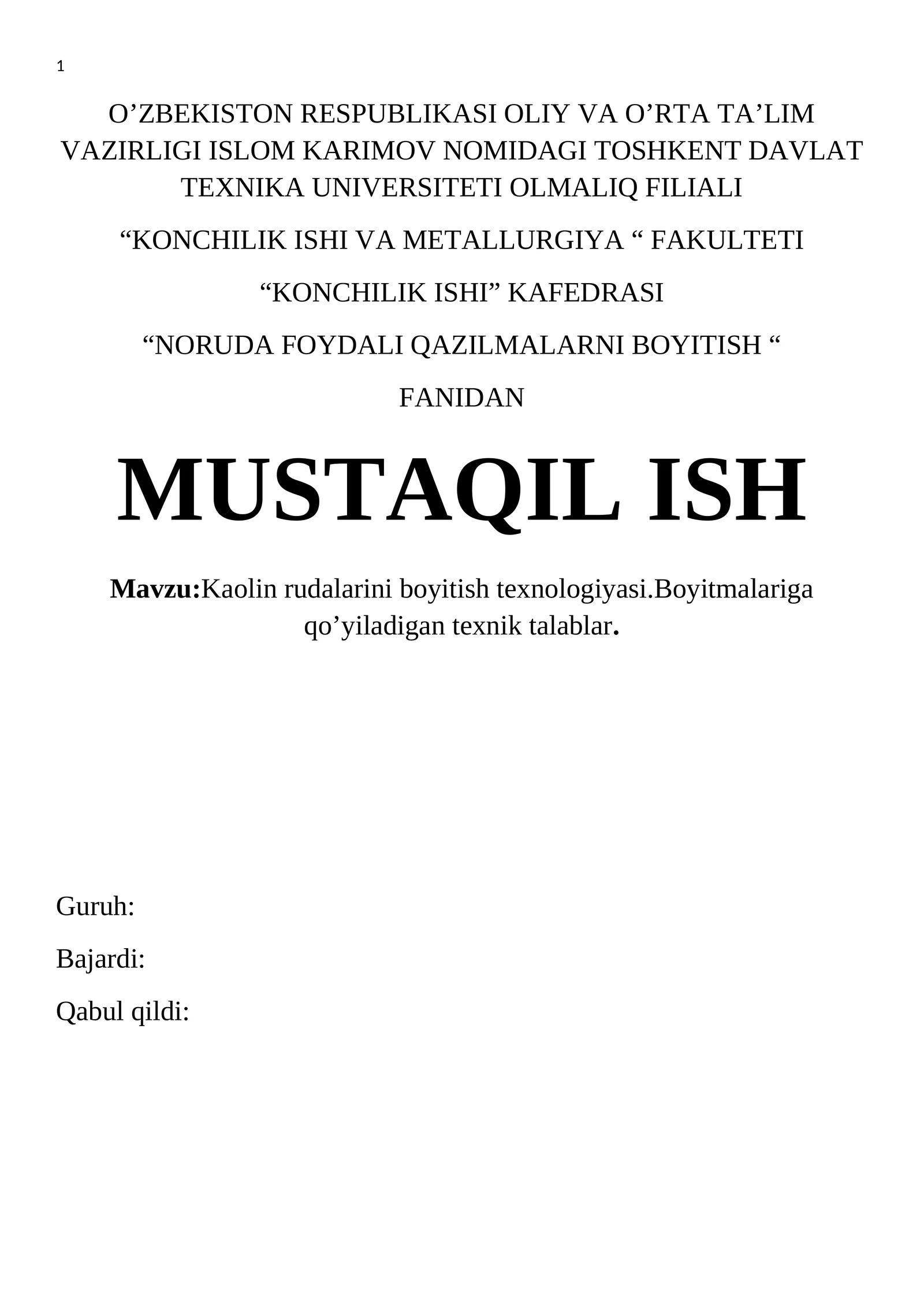 1

O’ZBEKISTON RESPUBLIKASI OLIY VA O’RTA TA’LIM VAZIRLIGI ISLOM KARIMOV NOMIDAGI TOSHKENT DAVLAT TEXNIKA UNIVERSITETI OLMALIQ FILIALI

“KONCHILIK ISHI VA METALLURGIYA “ FAKULTETI

“KONCHILIK ISHI” KAFEDRASI

“NORUDA FOYDALI QAZILMALARNI BOYITISH “

FANIDAN

MUSTAQIL ISH

Mavzu:Kaolin rudalarini boyitish texnologiyasi.Boyitmalariga qo’yiladigan texnik talablar.

Guruh:

Bajardi:

Qabul qildi: